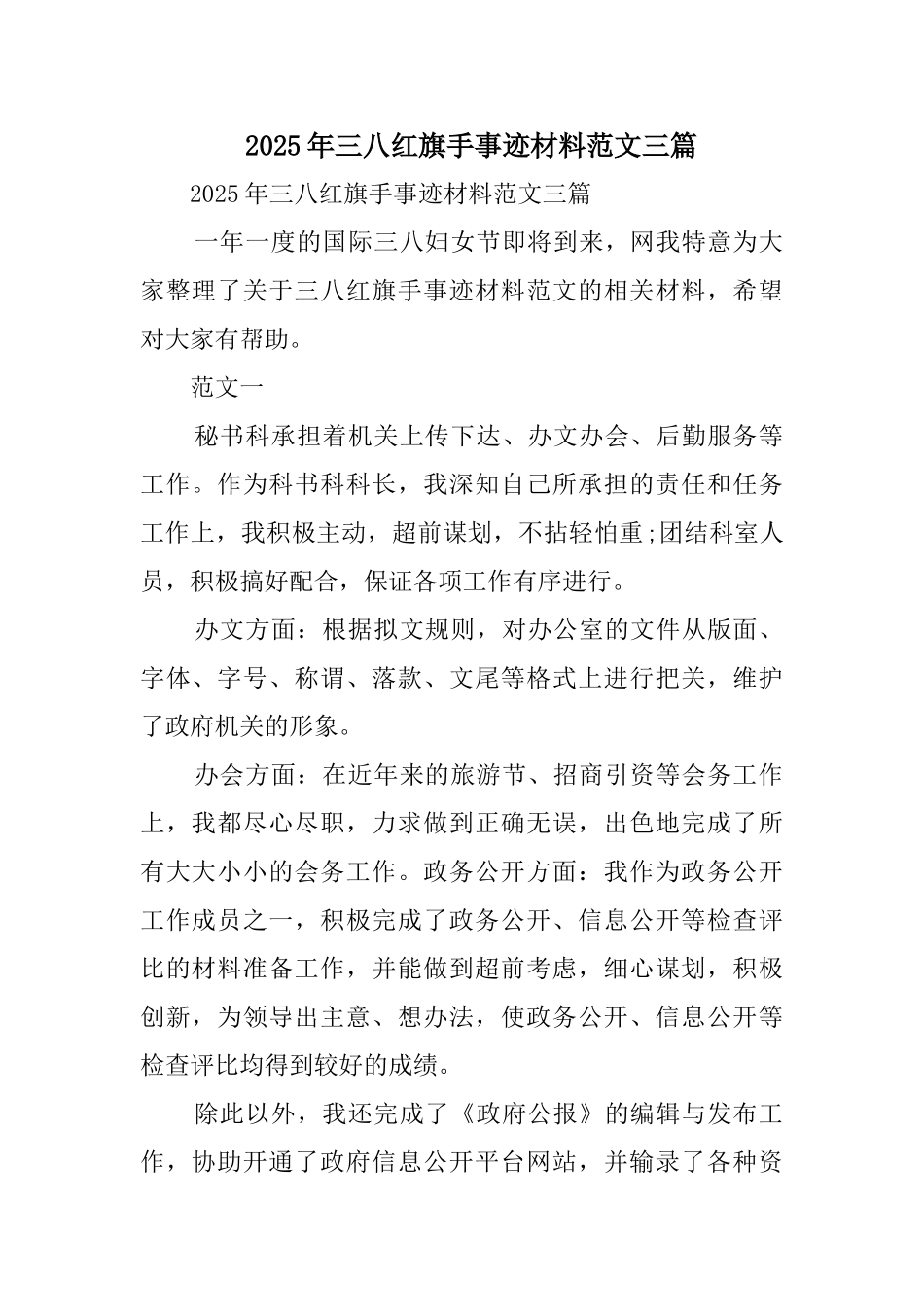 2025年三八红旗手事迹材料范文三篇

2025年三八红旗手事迹材料范文三篇

一年一度的国际三八妇女节即将到来，网我特意为大家整理了关于三八红旗手事迹材料范文的相关材料，希望对大家有帮助。

范文一

秘书科承担着机关上传下达、办文办会、后勤服务等工作。作为科书科科长，我深知自己所承担的责任和任务工作上，我积极主动，超前谋划，不拈轻怕重;团结科室人员，积极搞好配合，保证各项工作有序进行。

办文方面：根据拟文规则，对办公室的文件从版面、字体、字号、称谓、落款、文尾等格式上进行把关，维护了政府机关的形象。

办会方面：在近年来的旅游节、招商引资等会务工作上，我都尽心尽职，力求做到正确无误，出色地完成了所有大大小小的会务工作。政务公开方面：我作为政务公开工作成员之一，积极完成了政务公开、信息公开等检查评比的材料准备工作，并能做到超前考虑，细心谋划，积极创新，为领导出主意、想办法，使政务公开、信息公开等检查评比均得到较好的成绩。

除此以外，我还完成了《政府公报》的编辑与发布工作，协助开通了政府信息公开平台网站，并输录了各种资